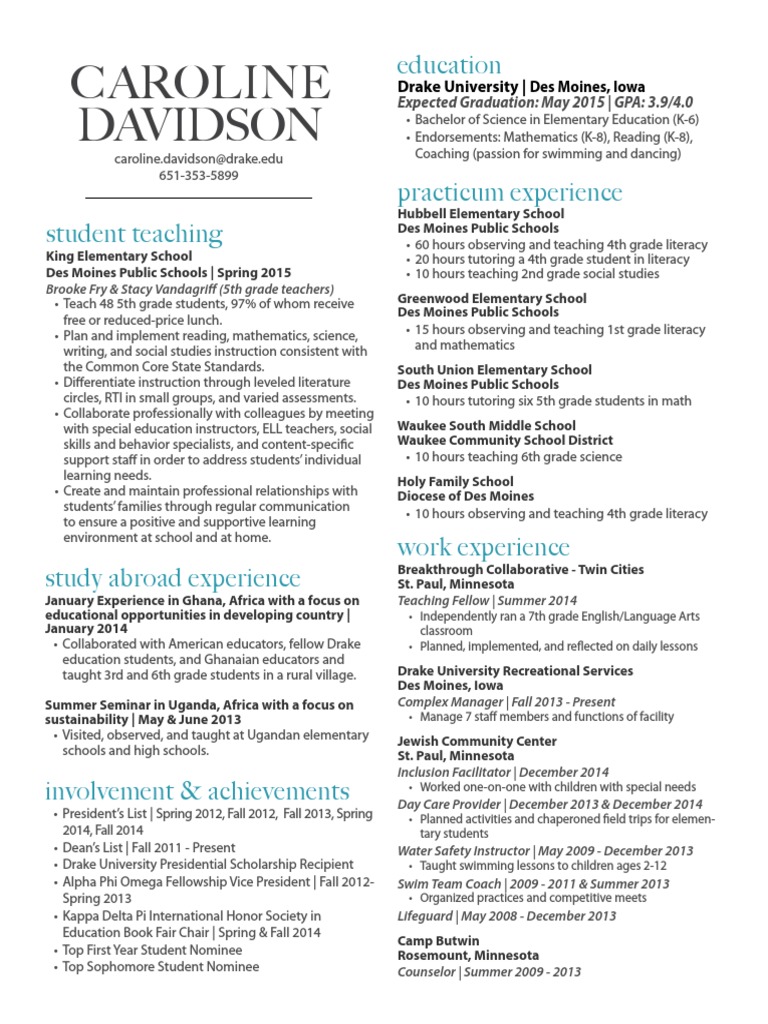 CAROLINE DAVIDSON

caroline.davidson@drake.edu
651-353-5899

student teaching

King Elementary School
Des Moines Public Schools | Spring 2015
Brooke Fry & Stacy Vandagriff (5th grade teachers)
• Teach 48 5th grade students, 97% of whom receive free or reduced-price lunch.
• Plan and implement reading, mathematics, science, writing, and social studies instruction consistent with the Common Core State Standards.
• Differentiate instruction through leveled literature circles, RTI in small groups, and varied assessments.
• Collaborate professionally with colleagues by meeting with special education instructors, ELL teachers, social skills and behavior specialists, and content-specific support staff in order to address students' individual learning needs.
• Create and maintain professional relationships with students' families through regular communication to ensure a positive and supportive learning environment at school and at home.

study abroad experience

January Experience in Ghana, Africa with a focus on educational opportunities in developing country | January 2014
• Collaborated with American educators, fellow Drake education students, and Ghanaian educators and taught 3rd and 6th grade students in a rural village.

Summer Seminar in Uganda, Africa with a focus on sustainability | May & June 2013
• Visited, observed, and taught at Ugandan elementary schools and high schools.

involvement & achievements

• President's List | Spring 2012, Fall 2012, Fall 2013, Spring 2014, Fall 2014
• Dean's List | Fall 2011 - Present
• Drake University Presidential Scholarship Recipient
• Alpha Phi Omega Fellowship Vice President | Fall 2012-Spring 2013
• Kappa Delta Pi International Honor Society in Education Book Fair Chair | Spring & Fall 2014
• Top First Year Student Nominee
• Top Sophomore Student Nominee

education

Drake University | Des Moines, Iowa
Expected Graduation: May 2015 | GPA: 3.9/4.0
• Bachelor of Science in Elementary Education (K-6)
• Endorsements: Mathematics (K-8), Reading (K-8), Coaching (passion for swimming and dancing)

practicum experience

Hubbell Elementary School
Des Moines Public Schools
• 60 hours observing and teaching 4th grade literacy
• 20 hours tutoring a 4th grade student in literacy
• 10 hours teaching 2nd grade social studies

Greenwood Elementary School
Des Moines Public Schools
• 15 hours observing and teaching 1st grade literacy and mathematics

South Union Elementary School
Des Moines Public Schools
• 10 hours tutoring six 5th grade students in math

Waukee South Middle School
Waukee Community School District
• 10 hours teaching 6th grade science

Holy Family School
Diocese of Des Moines
• 10 hours observing and teaching 4th grade literacy

work experience

Breakthrough Collaborative - Twin Cities
St. Paul, Minnesota
Teaching Fellow | Summer 2014
• Independently ran a 7th grade English/Language Arts classroom
• Planned, implemented, and reflected on daily lessons

Drake University Recreational Services
Des Moines, Iowa
Complex Manager | Fall 2013 - Present
• Manage 7 staff members and functions of facility

Jewish Community Center
St. Paul, Minnesota
Inclusion Facilitator | December 2014
• Worked one-on-one with children with special needs
Day Care Provider | December 2013 & December 2014
• Planned activities and chaperoned field trips for elementary students
Water Safety Instructor | May 2009 - December 2013
• Taught swimming lessons to children ages 2-12
Swim Team Coach | 2009 - 2011 & Summer 2013
• Organized practices and competitive meets
Lifeguard | May 2008 - December 2013

Camp Butwin
Rosemount, Minnesota
Counselor | Summer 2009 - 2013